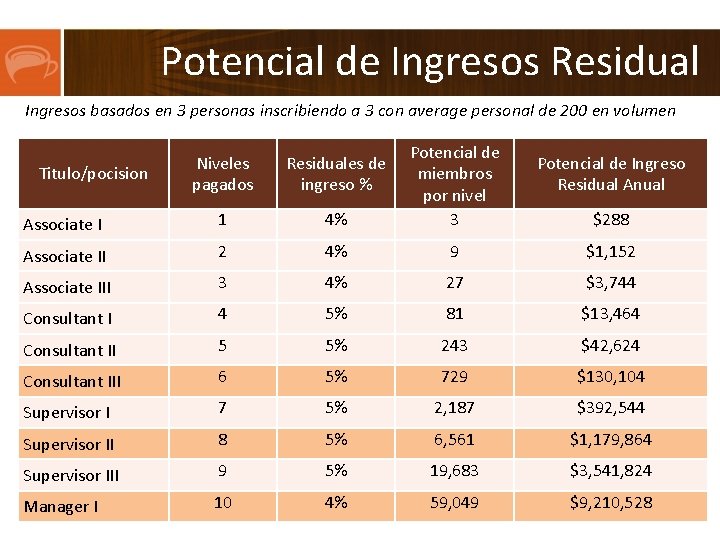 Potencial de Ingresos Residual

Ingresos basados en 3 personas inscribiendo a 3 con average personal de 200 en volumen

| Titulo/pocision | Niveles pagados | Residuales de ingreso % | Potencial de miembros por nivel | Potencial de Ingreso Residual Anual |
|---|---|---|---|---|
| Associate I | 1 | 4% | 3 | $288 |
| Associate II | 2 | 4% | 9 | $1,152 |
| Associate III | 3 | 4% | 27 | $3,744 |
| Consultant I | 4 | 5% | 81 | $13,464 |
| Consultant II | 5 | 5% | 243 | $42,624 |
| Consultant III | 6 | 5% | 729 | $130,104 |
| Supervisor I | 7 | 5% | 2,187 | $392,544 |
| Supervisor II | 8 | 5% | 6,561 | $1,179,864 |
| Supervisor III | 9 | 5% | 19,683 | $3,541,824 |
| Manager I | 10 | 4% | 59,049 | $9,210,528 |